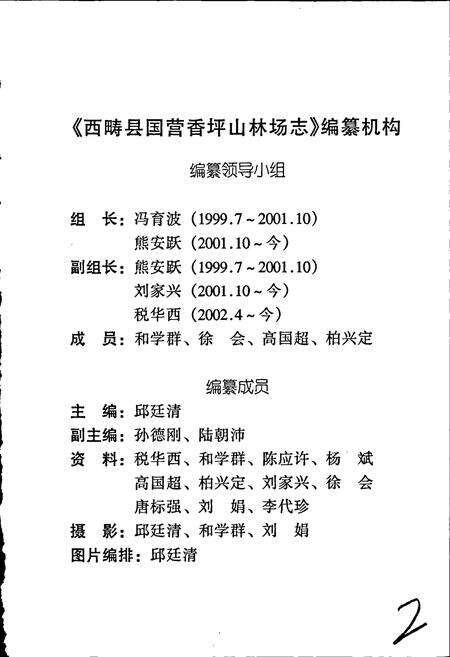 《西畴县国营香坪山林场志》编纂机构

编纂领导小组

组 长：冯育波（1999.7～2001.10）
熊安跃（2001.10～今）

副组长：熊安跃（1999.7～2001.10）
刘家兴（2001.10～今）
税华西（2002.4～今）

成 员：和学群、徐 会、高国超、柏兴定

编纂成员

主 编：邱廷清

副主编：孙德刚、陆朝沛

资 料：税华西、和学群、陈应许、杨 斌
高国超、柏兴定、刘家兴、徐 会
唐标强、刘 娟、李代珍

摄 影：邱廷清、和学群、刘 娟

图片编排：邱廷清

2